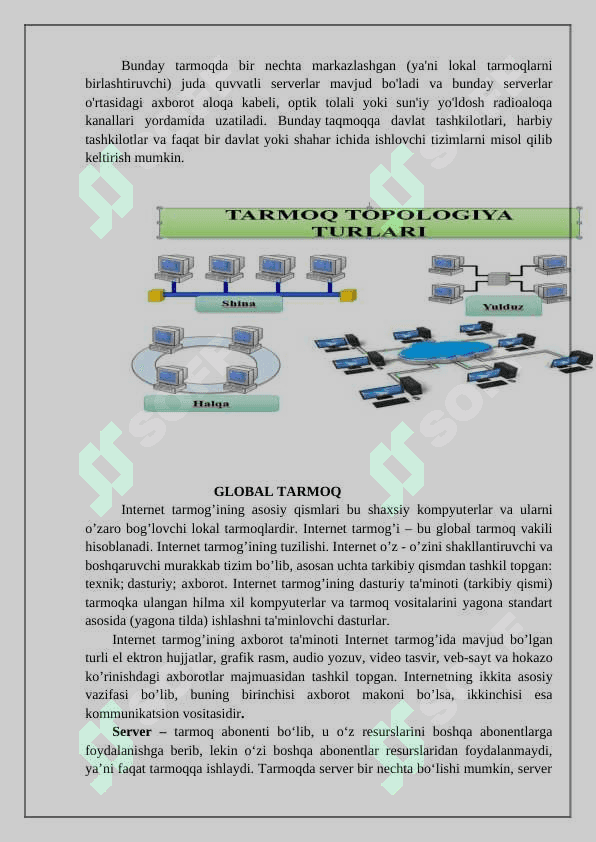 Bunday tarmoqda bir nechta markazlashgan (ya'ni lokal tarmoqlarni birlashtiruvchi) juda quvvatli serverlar mavjud bo'ladi va bunday serverlar o'rtasidagi axborot aloqa kabeli, optik tolali yoki sun'iy yo'ldosh radioaloqa kanallari yordamida uzatiladi. Bunday taqmoqqa davlat tashkilotlari, harbiy tashkilotlar va faqat bir davlat yoki shahar ichida ishlovchi tizimlarni misol qilib keltirish mumkin.

TARMOQ TOPOLOGIYA TURLARI

Shina

Yulduz

Halqa

GLOBAL TARMOQ

Internet tarmog’ining asosiy qismlari bu shaxsiy kompyuterlar va ularni o’zaro bog’lovchi lokal tarmoqlardir. Internet tarmog’i – bu global tarmoq vakili hisoblanadi. Internet tarmog’ining tuzilishi. Internet o’z - o’zini shakllantiruvchi va boshqaruvchi murakkab tizim bo’lib, asosan uchta tarkibiy qismdan tashkil topgan: texnik; dasturiy; axborot. Internet tarmog’ining dasturiy ta'minoti (tarkibiy qismi) tarmoqka ulangan hilma xil kompyuterlar va tarmoq vositalarini yagona standart asosida (yagona tilda) ishlashni ta'minlovchi dasturlar.

Internet tarmog’ining axborot ta'minoti Internet tarmog’ida mavjud bo’lgan turli el ektron hujjatlar, grafik rasm, audio yozuv, video tasvir, veb-sayt va hokazo ko’rinishdagi axborotlar majmuasidan tashkil topgan. Internetning ikkita asosiy vazifasi bo’lib, buning birinchisi axborot makoni bo’lsa, ikkinchisi esa kommunikatsion vositasidir.

Server – tarmoq abonenti bo‘lib, u o‘z resurslarini boshqa abonentlarga foydalanishga berib, lekin o‘zi boshqa abonentlar resurslaridan foydalanmaydi, ya’ni faqat tarmoqqa ishlaydi. Tarmoqda server bir nechta bo‘lishi mumkin, server